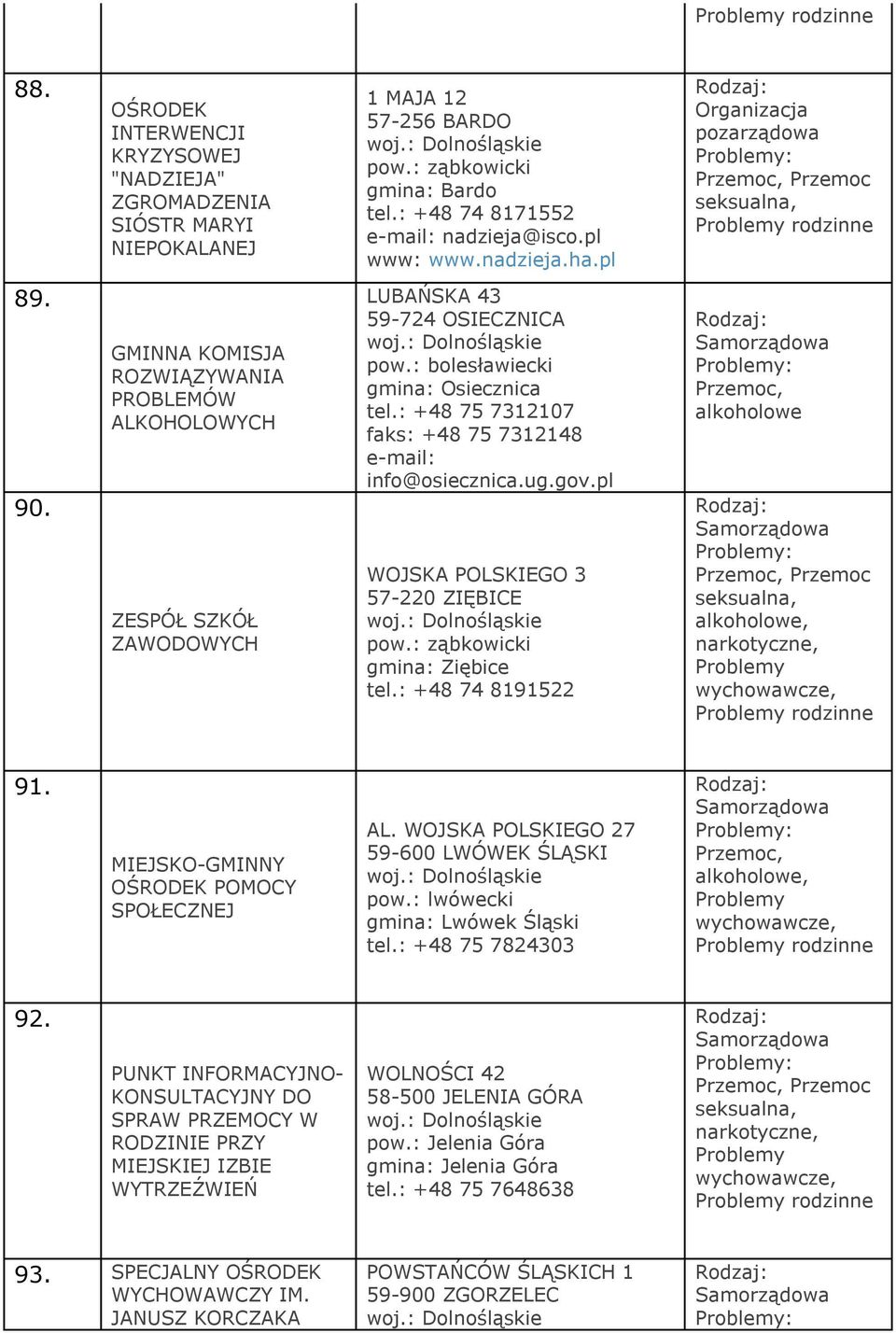 |  |  |  | Problemy rodzinne |
|---|---|---|---|
| 88. | OŚRODEK INTERWENCJI KRYZYSOWEJ "NADZIEJA" ZGROMADZENIA SIÓSTR MARYI NIEPOKALANEJ | 1 MAJA 12 57-256 BARDO woj.: Dolnośląskie pow.: ząbkowicki gmina: Bardo tel.: +48 74 8171552 e-mail: nadzieja@isco.pl www: www.nadzieja.ha.pl | Rodzaj: Organizacja pozarządowa Problemy: Przemoc, Przemoc seksualna, Problemy rodzinne |
| 89. | GMINNA KOMISJA ROZWIĄZYWANIA PROBLEMÓW ALKOHOLOWYCH | LUBAŃSKA 43 59-724 OSIECZNICA woj.: Dolnośląskie pow.: bolesławiecki gmina: Osiecznica tel.: +48 75 7312107 faks: +48 75 7312148 e-mail: info@osiecznica.ug.gov.pl | Rodzaj: Samorządowa Problemy: Przemoc, alkoholowe |
| 90. | ZESPÓŁ SZKÓŁ ZAWODOWYCH | WOJSKA POLSKIEGO 3 57-220 ZIĘBICE woj.: Dolnośląskie pow.: ząbkowicki gmina: Ziębice tel.: +48 74 8191522 | Rodzaj: Samorządowa Problemy: Przemoc, Przemoc seksualna, alkoholowe, narkotyczne, Problemy wychowawcze, Problemy rodzinne |
| 91. | MIEJSKO-GMINNY OŚRODEK POMOCY SPOŁECZNEJ | AL. WOJSKA POLSKIEGO 27 59-600 LWÓWEK ŚLĄSKI woj.: Dolnośląskie pow.: lwówecki gmina: Lwówek Śląski tel.: +48 75 7824303 | Rodzaj: Samorządowa Problemy: Przemoc, alkoholowe, Problemy wychowawcze, Problemy rodzinne |
| 92. | PUNKT INFORMACYJNO-KONSULTACYJNY DO SPRAW PRZEMOCY W RODZINIE PRZY MIEJSKIEJ IZBIE WYTRZEŹWIEŃ | WOLNOŚCI 42 58-500 JELENIA GÓRA woj.: Dolnośląskie pow.: Jelenia Góra gmina: Jelenia Góra tel.: +48 75 7648638 | Rodzaj: Samorządowa Problemy: Przemoc, Przemoc seksualna, narkotyczne, Problemy wychowawcze, Problemy rodzinne |
| 93. | SPECJALNY OŚRODEK WYCHOWAWCZY IM. JANUSZ KORCZAKA | POWSTAŃCÓW ŚLĄSKICH 1 59-900 ZGORZELEC woj.: Dolnośląskie | Rodzaj: Samorządowa Problemy: |